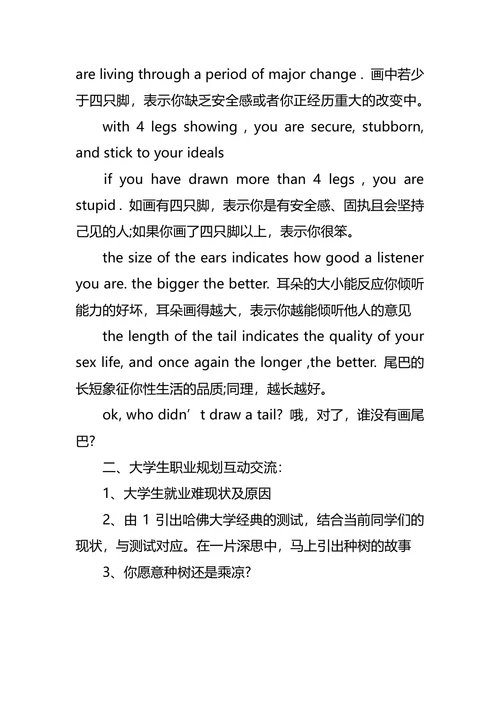 are living through a period of major change . 画中若少于四只脚，表示你缺乏安全感或者你正经历重大的改变中。

with 4 legs showing , you are secure, stubborn, and stick to your ideals

if you have drawn more than 4 legs , you are stupid . 如画有四只脚，表示你是有安全感、固执且会坚持己见的人;如果你画了四只脚以上，表示你很笨。

the size of the ears indicates how good a listener you are. the bigger the better. 耳朵的大小能反应你倾听能力的好坏，耳朵画得越大，表示你越能倾听他人的意见

the length of the tail indicates the quality of your sex life, and once again the longer ,the better. 尾巴的长短象征你性生活的品质;同理，越长越好。

ok, who didn’t draw a tail? 哦，对了，谁没有画尾巴?

二、大学生职业规划互动交流：

1、大学生就业难现状及原因

2、由 1 引出哈佛大学经典的测试，结合当前同学们的现状，与测试对应。在一片深思中，马上引出种树的故事

3、你愿意种树还是乘凉?